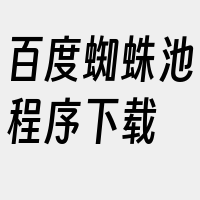 百度蜘蛛池程序下载